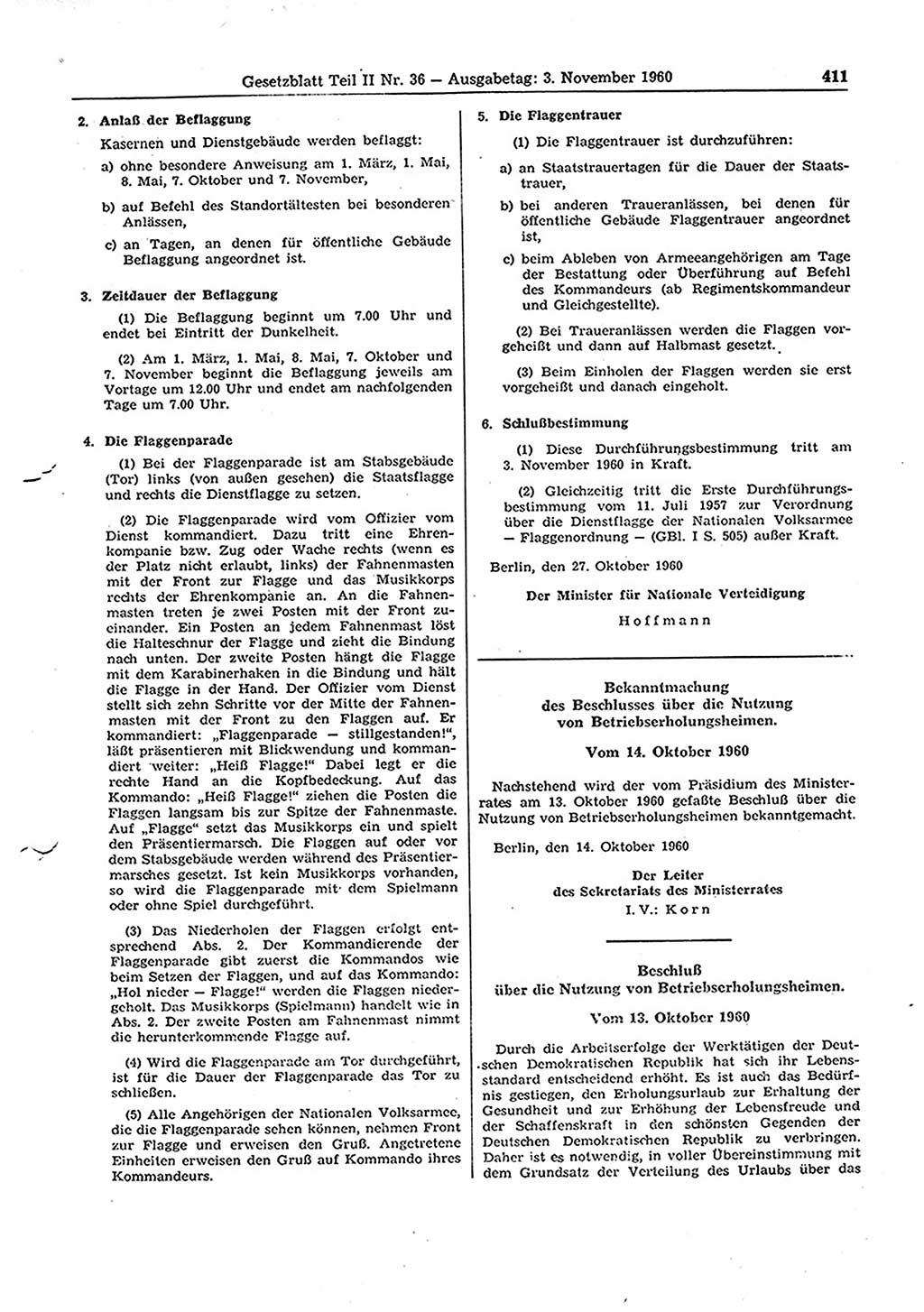 Gesetzblatt Teil II Nr. 36 — Ausgabetag: 3. November 1960 411

2. Anlaß der Beflaggung

Kasernen und Dienstgebäude werden beflaggt:

a) ohne besondere Anweisung am 1. März, 1. Mai, 8. Mai, 7. Oktober und 7. November,

b) auf Befehl des Standortältesten bei besonderen Anlässen,

c) an Tagen, an denen für öffentliche Gebäude Beflaggung angeordnet ist.

3. Zeitdauer der Beflaggung

(1) Die Beflaggung beginnt um 7.00 Uhr und endet bei Eintritt der Dunkelheit.

(2) Am 1. März, 1. Mai, 8. Mai, 7. Oktober und 7. November beginnt die Beflaggung jeweils am Vortage um 12.00 Uhr und endet am nachfolgenden Tage um 7.00 Uhr.

4. Die Flaggenparade

(1) Bei der Flaggenparade ist am Stabsgebäude (Tor) links (von außen gesehen) die Staatsflagge und rechts die Dienstflagge zu setzen.

(2) Die Flaggenparade wird vom Offizier vom Dienst kommandiert. Dazu tritt eine Ehrenkompanie bzw. Zug oder Wache rechts (wenn es der Platz nicht erlaubt, links) der Fahnenmasten mit der Front zur Flagge und das Musikkorps rechts der Ehrenkompanie an. An die Fahnenmasten treten je zwei Posten mit der Front zueinander. Ein Posten an jedem Fahnenmast löst die Halteschnur der Flagge und zieht die Bindung nach unten. Der zweite Posten hängt die Flagge mit dem Karabinerhaken in die Bindung und hält die Flagge in der Hand. Der Offizier vom Dienst stellt sich zehn Schritte vor der Mitte der Fahnenmasten mit der Front zu den Flaggen auf. Er kommandiert: „Flaggenparade — stillgestanden!“, läßt präsentieren mit Blickwendung und kommandiert weiter: „Heiß Flagge!“ Dabei legt er die rechte Hand an die Kopfbedeckung. Auf das Kommando: „Heiß Flagge!“ ziehen die Posten die Flaggen langsam bis zur Spitze der Fahnenmaste. Auf „Flagge“ setzt das Musikkorps ein und spielt den Präsentiermarsch. Die Flaggen auf oder vor dem Stabsgebäude werden während des Präsentiermarsches gesetzt. Ist kein Musikkorps vorhanden, so wird die Flaggenparade mit dem Spielmann oder ohne Spiel durchgeführt.

(3) Das Niederholen der Flaggen erfolgt entsprechend Abs. 2. Der Kommandierende der Flaggenparade gibt zuerst die Kommandos wie beim Setzen der Flaggen, und auf das Kommando: „Hol nieder — Flagge!“ werden die Flaggen niedergeholt. Das Musikkorps (Spielmann) handelt wie in Abs. 2. Der zweite Posten am Fahnenmast nimmt die herunterkommende Flagge auf.

(4) Wird die Flaggenparade am Tor durchgeführt, ist für die Dauer der Flaggenparade das Tor zu schließen.

(5) Alle Angehörigen der Nationalen Volksarmee, die die Flaggenparade sehen können, nehmen Front zur Flagge und erweisen den Gruß. Angetretene Einheiten erweisen den Gruß auf Kommando ihres Kommandeurs.

5. Die Flaggentrauer

(1) Die Flaggentrauer ist durchzuführen:

a) an Staatstrauertagen für die Dauer der Staatstrauer,

b) bei anderen Traueranlässen, bei denen für öffentliche Gebäude Flaggentrauer angeordnet ist,

c) beim Ableben von Armeeangehörigen am Tage der Bestattung oder Überführung auf Befehl des Kommandeurs (ab Regimentskommandeur und Gleichgestellte).

(2) Bei Traueranlässen werden die Flaggen vorgeheißt und dann auf Halbmast gesetzt.

(3) Beim Einholen der Flaggen werden sie erst vorgeheißt und danach eingeholt.

6. Schlußbestimmung

(1) Diese Durchführungsbestimmung tritt am 3. November 1960 in Kraft.

(2) Gleichzeitig tritt die Erste Durchführungsbestimmung vom 11. Juli 1957 zur Verordnung über die Dienstflagge der Nationalen Volksarmee — Flaggenordnung — (GBl. I S. 505) außer Kraft.

Berlin, den 27. Oktober 1960

Der Minister für Nationale Verteidigung

Hoffmann

Bekanntmachung
des Beschlusses über die Nutzung von Betriebserholungsheimen.

Vom 14. Oktober 1960

Nachstehend wird der vom Präsidium des Ministerrates am 13. Oktober 1960 gefaßte Beschluß über die Nutzung von Betriebserholungsheimen bekanntgemacht.

Berlin, den 14. Oktober 1960

Der Leiter
des Sekretariats des Ministerrates
I. V.: Korn

Beschluß
über die Nutzung von Betriebserholungsheimen.

Vom 13. Oktober 1960

Durch die Arbeitserfolge der Werktätigen der Deutschen Demokratischen Republik hat sich ihr Lebensstandard entscheidend erhöht. Es ist auch das Bedürfnis gestiegen, den Erholungsurlaub zur Erhaltung der Gesundheit und zur Erhöhung der Lebensfreude und der Schaffenskraft in den schönsten Gegenden der Deutschen Demokratischen Republik zu verbringen. Daher ist es notwendig, in voller Übereinstimmung mit dem Grundsatz der Verteilung des Urlaubs über das